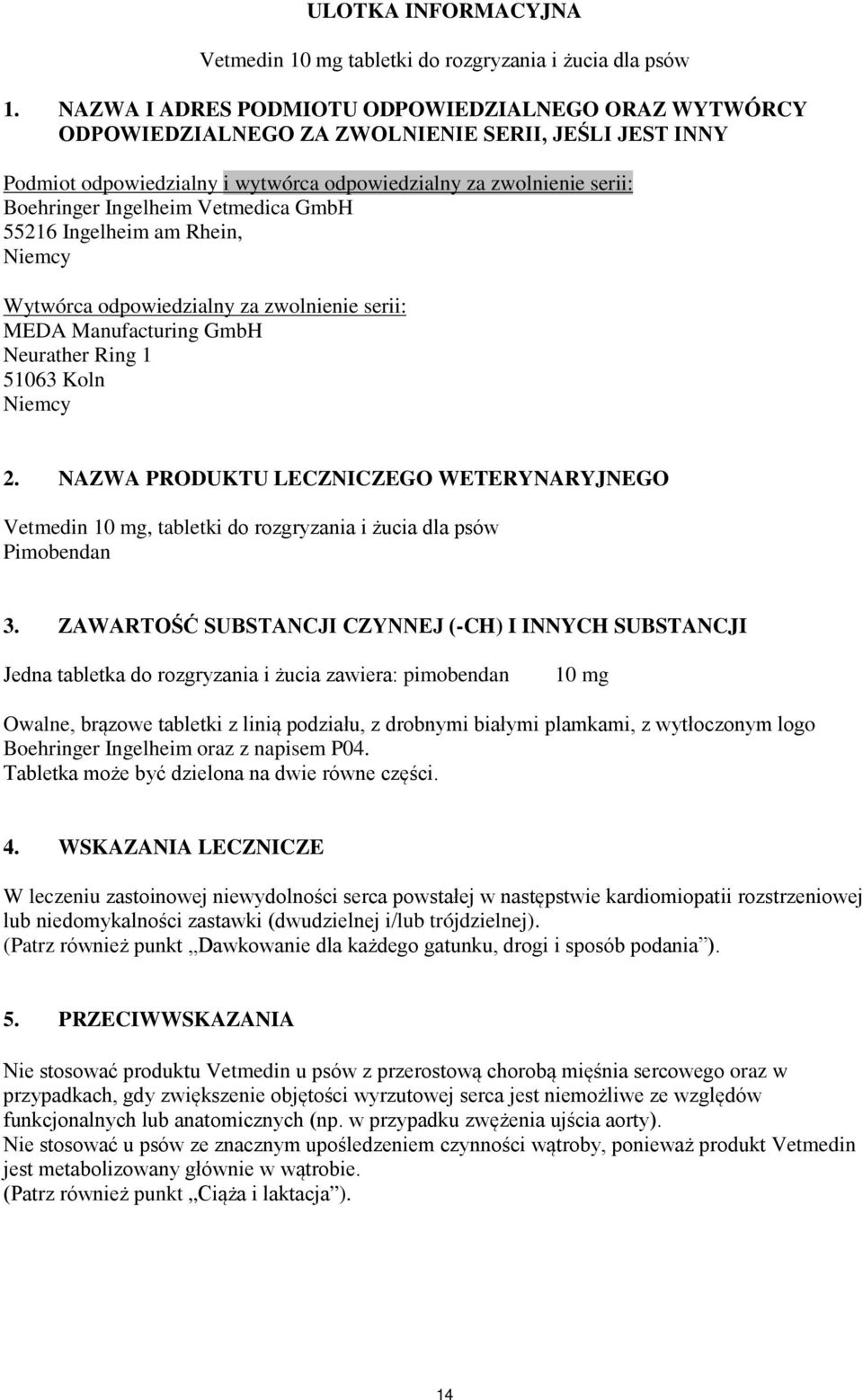 ULOTKA INFORMACYJNA

Vetmedin 10 mg tabletki do rozgryzania i żucia dla psów

1. NAZWA I ADRES PODMIOTU ODPOWIEDZIALNEGO ORAZ WYTWÓRCY ODPOWIEDZIALNEGO ZA ZWOLNIENIE SERII, JEŚLI JEST INNY

Podmiot odpowiedzialny i wytwórca odpowiedzialny za zwolnienie serii:
Boehringer Ingelheim Vetmedica GmbH
55216 Ingelheim am Rhein,
Niemcy

Wytwórca odpowiedzialny za zwolnienie serii:
MEDA Manufacturing GmbH
Neurather Ring 1
51063 Koln
Niemcy

2. NAZWA PRODUKTU LECZNICZEGO WETERYNARYJNEGO

Vetmedin 10 mg, tabletki do rozgryzania i żucia dla psów
Pimobendan

3. ZAWARTOŚĆ SUBSTANCJI CZYNNEJ (-CH) I INNYCH SUBSTANCJI

Jedna tabletka do rozgryzania i żucia zawiera: pimobendan 10 mg

Owalne, brązowe tabletki z linią podziału, z drobnymi białymi plamkami, z wytłoczonym logo Boehringer Ingelheim oraz z napisem P04.
Tabletka może być dzielona na dwie równe części.

4. WSKAZANIA LECZNICZE

W leczeniu zastoinowej niewydolności serca powstałej w następstwie kardiomiopatii rozstrzeniowej lub niedomykalności zastawki (dwudzielnej i/lub trójdzielnej).
(Patrz również punkt „Dawkowanie dla każdego gatunku, drogi i sposób podania”).

5. PRZECIWWSKAZANIA

Nie stosować produktu Vetmedin u psów z przerostową chorobą mięśnia sercowego oraz w przypadkach, gdy zwiększenie objętości wyrzutowej serca jest niemożliwe ze względów funkcjonalnych lub anatomicznych (np. w przypadku zwężenia ujścia aorty).
Nie stosować u psów ze znacznym upośledzeniem czynności wątroby, ponieważ produkt Vetmedin jest metabolizowany głównie w wątrobie.
(Patrz również punkt „Ciąża i laktacja”).

14